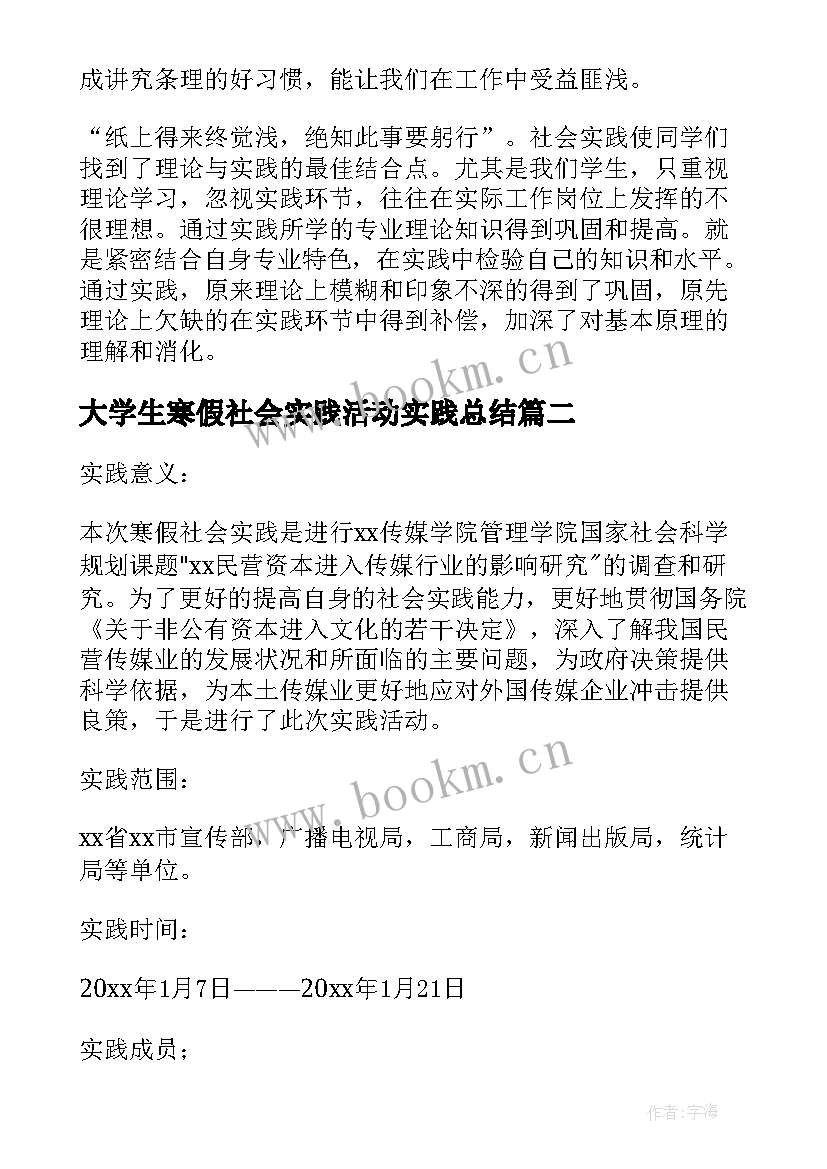 成讲究条理的好习惯，能让我们在工作中受益匪浅。

“纸上得来终觉浅，绝知此事要躬行”。社会实践使同学们找到了理论与实践的最佳结合点。尤其是我们学生，只重视理论学习，忽视实践环节，往往在实际工作岗位上发挥的不很理想。通过实践所学的专业理论知识得到巩固和提高。就是紧密结合自身专业特色，在实践中检验自己的知识和水平。通过实践，原来理论上模糊和印象不深的得到了巩固，原先理论上欠缺的在实践环节中得到补偿，加深了对基本原理的理解和消化。

www.bookm.cn

大学生寒假社会实践活动实践总结篇二

实践意义：

本次寒假社会实践是进行xx传媒学院管理学院国家社会科学规划课题"xx民营资本进入传媒行业的影响研究"的调查和研究。为了更好的提高自身的社会实践能力，更好地贯彻国务院《关于非公有资本进入文化的若干决定》，深入了解我国民营传媒业的发展状况和所面临的主要问题，为政府决策提供科学依据，为本土传媒业更好地应对外国传媒企业冲击提供良策，于是进行了此次实践活动。

www.bookm.cn

实践范围：

xx省xx市宣传部，广播电视局，工商局，新闻出版局，统计局等单位。

实践时间：

20xx年1月7日———20xx年1月21日

实践成员；

作者：宇海